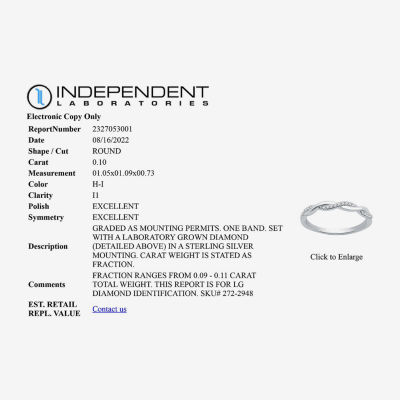 INDEPENDENT
LABORATORIES

Electronic Copy Only

| | |
|---|---|
| ReportNumber | 2327053001 |
| Date | 08/16/2022 |
| Shape / Cut | ROUND |
| Carat | 0.10 |
| Measurement | 01.05x01.09x00.73 |
| Color | H-I |
| Clarity | I1 |
| Polish | EXCELLENT |
| Symmetry | EXCELLENT |
| Description | GRADED AS MOUNTING PERMITS. ONE BAND. SET WITH A LABORATORY GROWN DIAMOND (DETAILED ABOVE) IN A STERLING SILVER MOUNTING. CARAT WEIGHT IS STATED AS FRACTION. |
| Comments | FRACTION RANGES FROM 0.09 - 0.11 CARAT TOTAL WEIGHT. THIS REPORT IS FOR LG DIAMOND IDENTIFICATION. SKU# 272-2948 |
| EST. RETAIL REPL. VALUE | Contact us |

Click to Enlarge